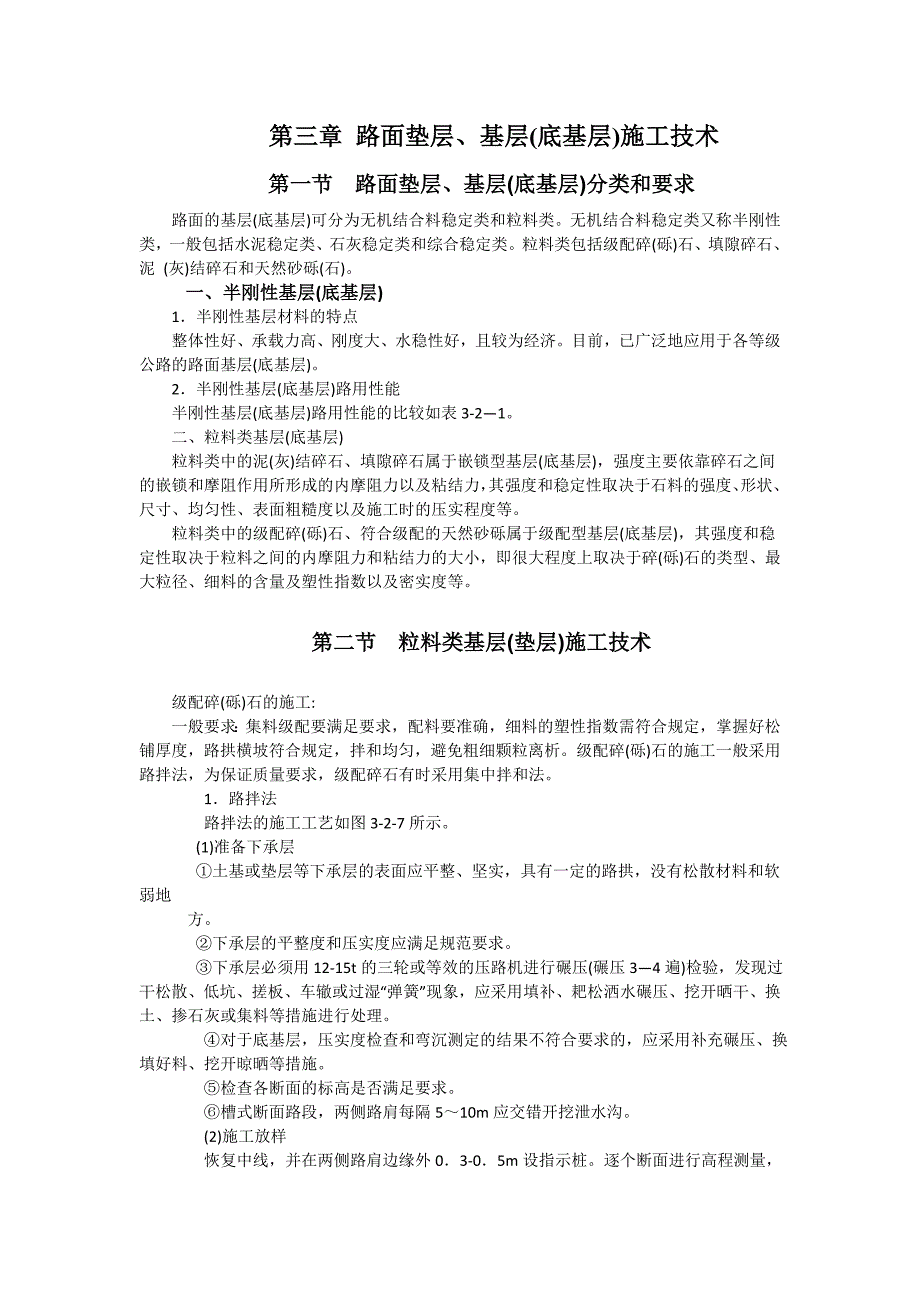 第三章 路面垫层、基层(底基层)施工技术

第一节 路面垫层、基层(底基层)分类和要求

路面的基层(底基层)可分为无机结合料稳定类和粒料类。无机结合料稳定类又称半刚性类，一般包括水泥稳定类、石灰稳定类和综合稳定类。粒料类包括级配碎(砾)石、填隙碎石、泥 (灰)结碎石和天然砂砾(石)。

一、半刚性基层(底基层)

1．半刚性基层材料的特点

整体性好、承载力高、刚度大、水稳性好，且较为经济。目前，已广泛地应用于各等级公路的路面基层(底基层)。

2．半刚性基层(底基层)路用性能

半刚性基层(底基层)路用性能的比较如表 3-2—1。

二、粒料类基层(底基层)

粒料类中的泥(灰)结碎石、填隙碎石属于嵌锁型基层(底基层)，强度主要依靠碎石之间的嵌锁和摩阻作用所形成的内摩阻力以及粘结力，其强度和稳定性取决于石料的强度、形状、尺寸、均匀性、表面粗糙度以及施工时的压实程度等。

粒料类中的级配碎(砾)石、符合级配的天然砂砾属于级配型基层(底基层)，其强度和稳定性取决于粒料之间的内摩阻力和粘结力的大小，即很大程度上取决于碎(砾)石的类型、最大粒径、细料的含量及塑性指数以及密实度等。

第二节 粒料类基层(垫层)施工技术

级配碎(砾)石的施工:

一般要求: 集料级配要满足要求，配料要准确，细料的塑性指数需符合规定，掌握好松铺厚度，路拱横坡符合规定，拌和均匀，避免粗细颗粒离析。级配碎(砾)石的施工一般采用路拌法，为保证质量要求，级配碎石有时采用集中拌和法。

1．路拌法

路拌法的施工工艺如图 3-2-7 所示。

(1)准备下承层

①土基或垫层等下承层的表面应平整、坚实，具有一定的路拱，没有松散材料和软弱地

方。

②下承层的平整度和压实度应满足规范要求。

③下承层必须用 12-15t 的三轮或等效的压路机进行碾压(碾压 3—4 遍)检验，发现过干松散、低坑、搓板、车辙或过湿“弹簧”现象，应采用填补、耙松洒水碾压、挖开晒干、换土、掺石灰或集料等措施进行处理。

④对于底基层，压实度检查和弯沉测定的结果不符合要求的，应采用补充碾压、换填好料、挖开晾晒等措施。

⑤检查各断面的标高是否满足要求。

⑥槽式断面路段，两侧路肩每隔 5～10m 应交错开挖泄水沟。

(2)施工放样

恢复中线，并在两侧路肩边缘外 0．3-0．5m 设指示桩。逐个断面进行高程测量，